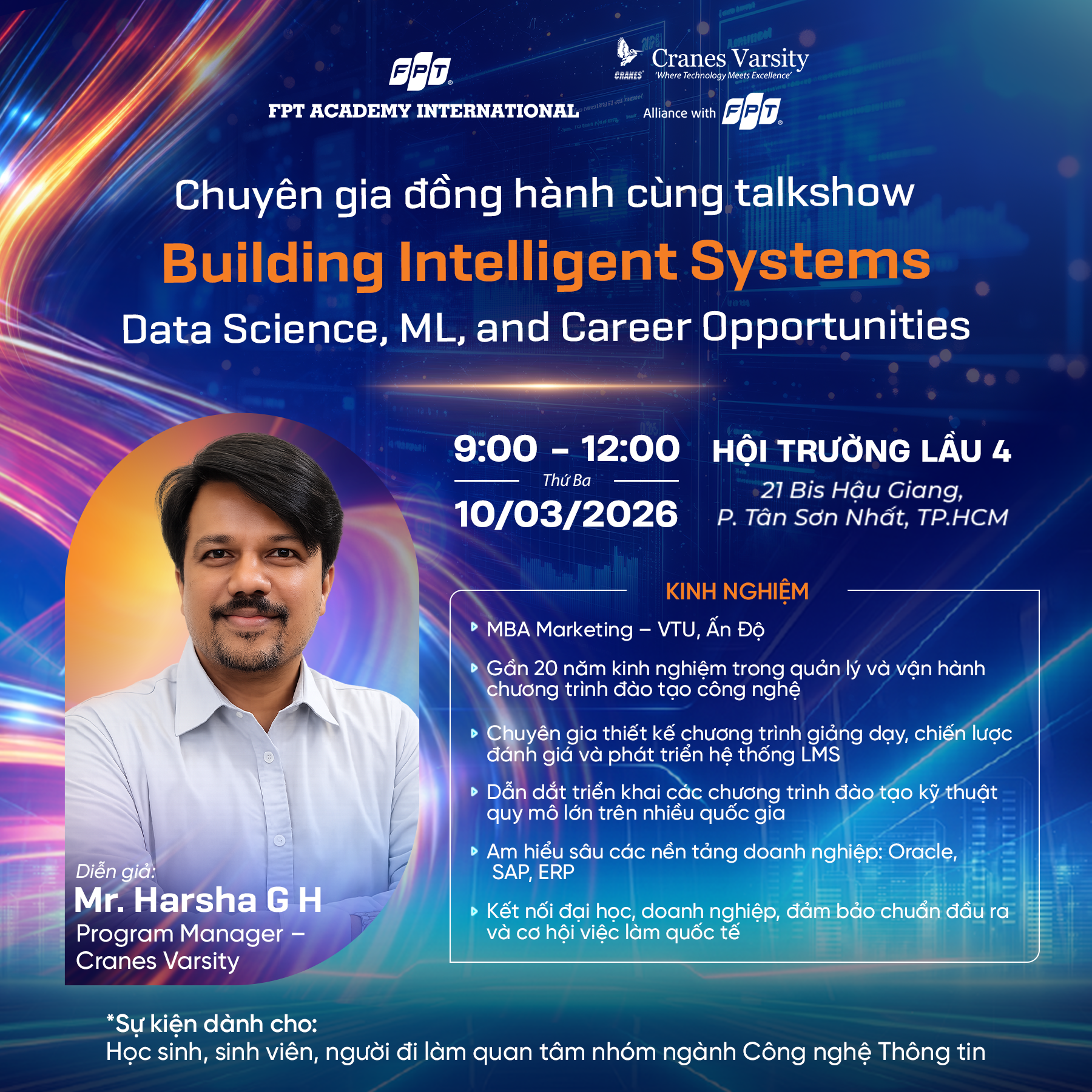 FPT
FPT ACADEMY INTERNATIONAL

CRANES Cranes Varsity
'Where Technology Meets Excellence'
Alliance with FPT

Chuyên gia đồng hành cùng talkshow
Building Intelligent Systems
Data Science, ML, and Career Opportunities

9:00 – 12:00
Thứ Ba
10/03/2026

HỘI TRƯỜNG LẦU 4
21 Bis Hậu Giang, P. Tân Sơn Nhất, TP.HCM

KINH NGHIỆM
MBA Marketing – VTU, Ấn Độ
Gần 20 năm kinh nghiệm trong quản lý và vận hành chương trình đào tạo công nghệ
Chuyên gia thiết kế chương trình giảng dạy, chiến lược đánh giá và phát triển hệ thống LMS
Dẫn dắt triển khai các chương trình đào tạo kỹ thuật quy mô lớn trên nhiều quốc gia
Am hiểu sâu các nền tảng doanh nghiệp: Oracle, SAP, ERP
Kết nối đại học, doanh nghiệp, đảm bảo chuẩn đầu ra và cơ hội việc làm quốc tế

Diễn giả:
Mr. Harsha G H
Program Manager – Cranes Varsity

*Sự kiện dành cho:
Học sinh, sinh viên, người đi làm quan tâm nhóm ngành Công nghệ Thông tin